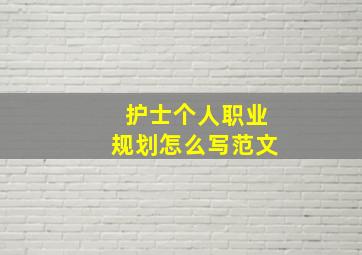 护士个人职业
规划怎么写范文